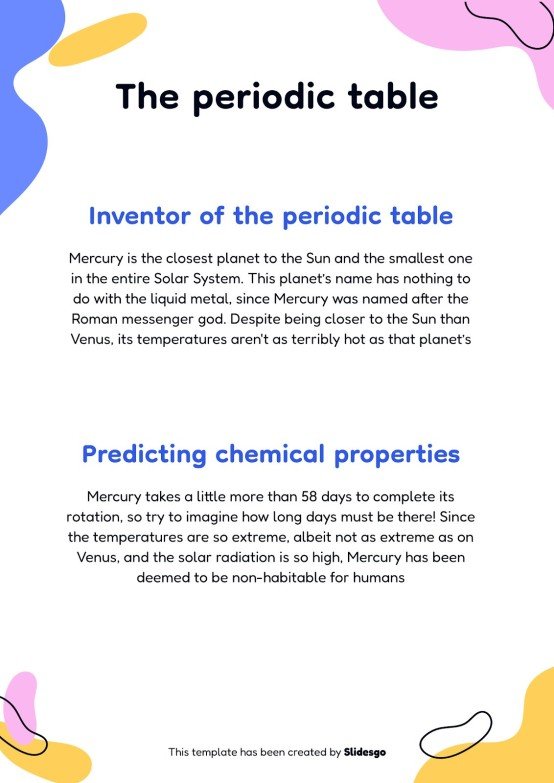 The periodic table

Inventor of the periodic table

Mercury is the closest planet to the Sun and the smallest one in the entire Solar System. This planet's name has nothing to do with the liquid metal, since Mercury was named after the Roman messenger god. Despite being closer to the Sun than Venus, its temperatures aren't as terribly hot as that planet's

Predicting chemical properties

Mercury takes a little more than 58 days to complete its rotation, so try to imagine how long days must be there! Since the temperatures are so extreme, albeit not as extreme as on Venus, and the solar radiation is so high, Mercury has been deemed to be non-habitable for humans

This template has been created by Slidesgo